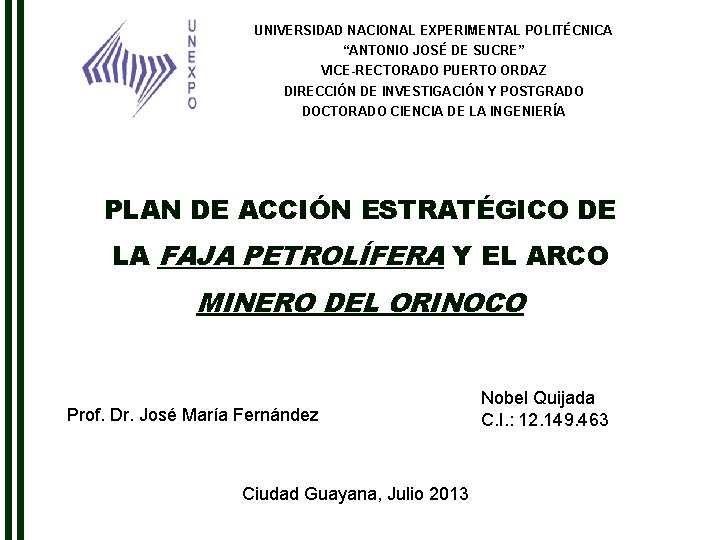 UNEXPO

UNIVERSIDAD NACIONAL EXPERIMENTAL POLITÉCNICA
"ANTONIO JOSÉ DE SUCRE"
VICE-RECTORADO PUERTO ORDAZ
DIRECCIÓN DE INVESTIGACIÓN Y POSTGRADO
DOCTORADO CIENCIA DE LA INGENIERÍA

PLAN DE ACCIÓN ESTRATÉGICO DE LA FAJA PETROLÍFERA Y EL ARCO MINERO DEL ORINOCO

Prof. Dr. José María Fernández

Nobel Quijada
C.I.: 12.149.463

Ciudad Guayana, Julio 2013